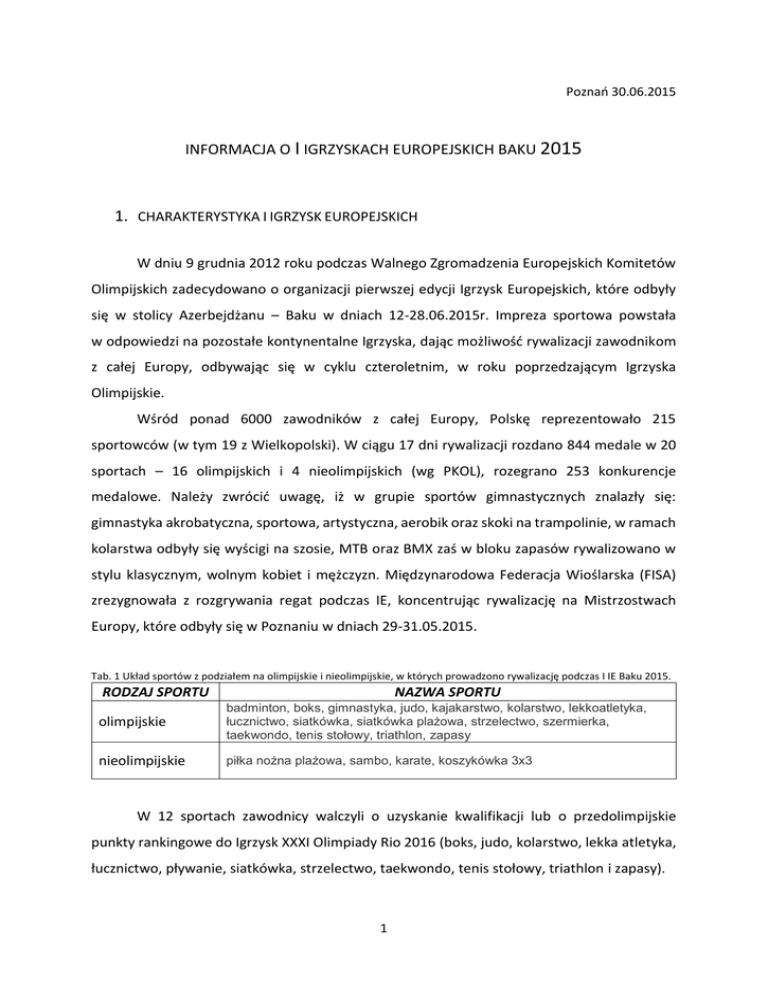 Poznań 30.06.2015

INFORMACJA O I IGRZYSKACH EUROPEJSKICH BAKU 2015

1. CHARAKTERYSTYKA I IGRZYSK EUROPEJSKICH

W dniu 9 grudnia 2012 roku podczas Walnego Zgromadzenia Europejskich Komitetów Olimpijskich zadecydowano o organizacji pierwszej edycji Igrzysk Europejskich, które odbyły się w stolicy Azerbejdżanu – Baku w dniach 12-28.06.2015r. Impreza sportowa powstała w odpowiedzi na pozostałe kontynentalne Igrzyska, dając możliwość rywalizacji zawodnikom z całej Europy, odbywając się w cyklu czteroletnim, w roku poprzedzającym Igrzyska Olimpijskie.

Wśród ponad 6000 zawodników z całej Europy, Polskę reprezentowało 215 sportowców (w tym 19 z Wielkopolski). W ciągu 17 dni rywalizacji rozdano 844 medale w 20 sportach – 16 olimpijskich i 4 nieolimpijskich (wg PKOL), rozegrano 253 konkurencje medalowe. Należy zwrócić uwagę, iż w grupie sportów gimnastycznych znalazły się: gimnastyka akrobatyczna, sportowa, artystyczna, aerobik oraz skoki na trampolinie, w ramach kolarstwa odbyły się wyścigi na szosie, MTB oraz BMX zaś w bloku zapasów rywalizowano w stylu klasycznym, wolnym kobiet i mężczyzn. Międzynarodowa Federacja Wioślarska (FISA) zrezygnowała z rozgrywania regat podczas IE, koncentrując rywalizację na Mistrzostwach Europy, które odbyły się w Poznaniu w dniach 29-31.05.2015.

Tab. 1 Układ sportów z podziałem na olimpijskie i nieolimpijskie, w których prowadzono rywalizację podczas I IE Baku 2015.

| RODZAJ SPORTU | NAZWA SPORTU |
|---|---|
| olimpijskie | badminton, boks, gimnastyka, judo, kajakarstwo, kolarstwo, lekkoatletyka, łucznictwo, siatkówka, siatkówka plażowa, strzelectwo, szermierka, taekwondo, tenis stołowy, triathlon, zapasy |
| nieolimpijskie | piłka nożna plażowa, sambo, karate, koszykówka 3x3 |

W 12 sportach zawodnicy walczyli o uzyskanie kwalifikacji lub o przedolimpijskie punkty rankingowe do Igrzysk XXXI Olimpiady Rio 2016 (boks, judo, kolarstwo, lekka atletyka, łucznictwo, pływanie, siatkówka, strzelectwo, taekwondo, tenis stołowy, triathlon i zapasy).

1